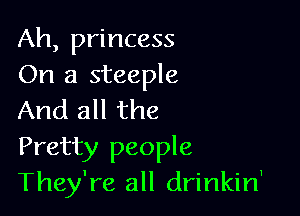 Ah, princess
On a steeple
And all the
Pretty people
They're all drinkin'